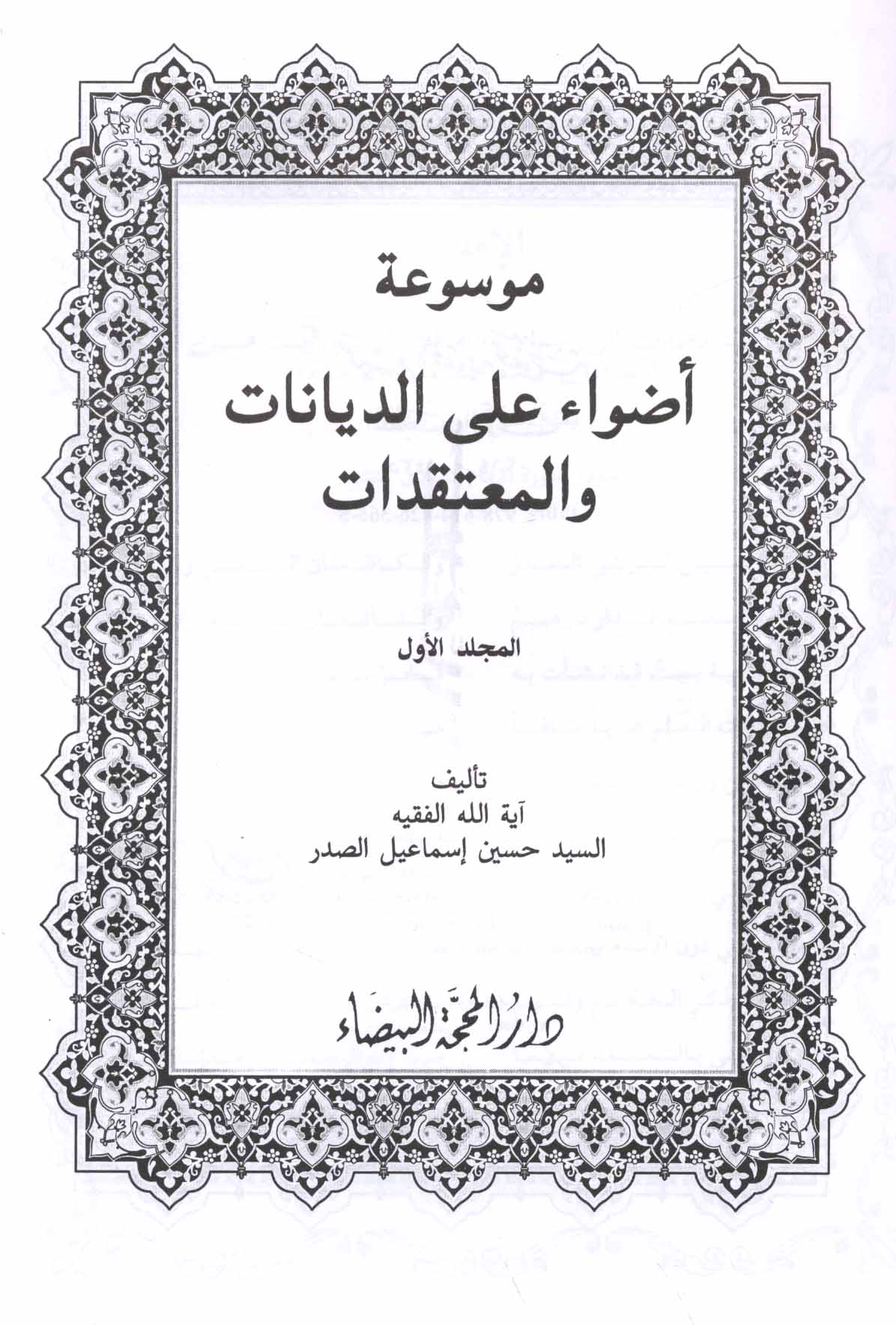 موسوعة

أضواء على الديانات والمعتقدات

المجلد الأول

تأليف
آية الله الفقيه
السيد حسين إسماعيل الصدر

دار المحجة البيضاء